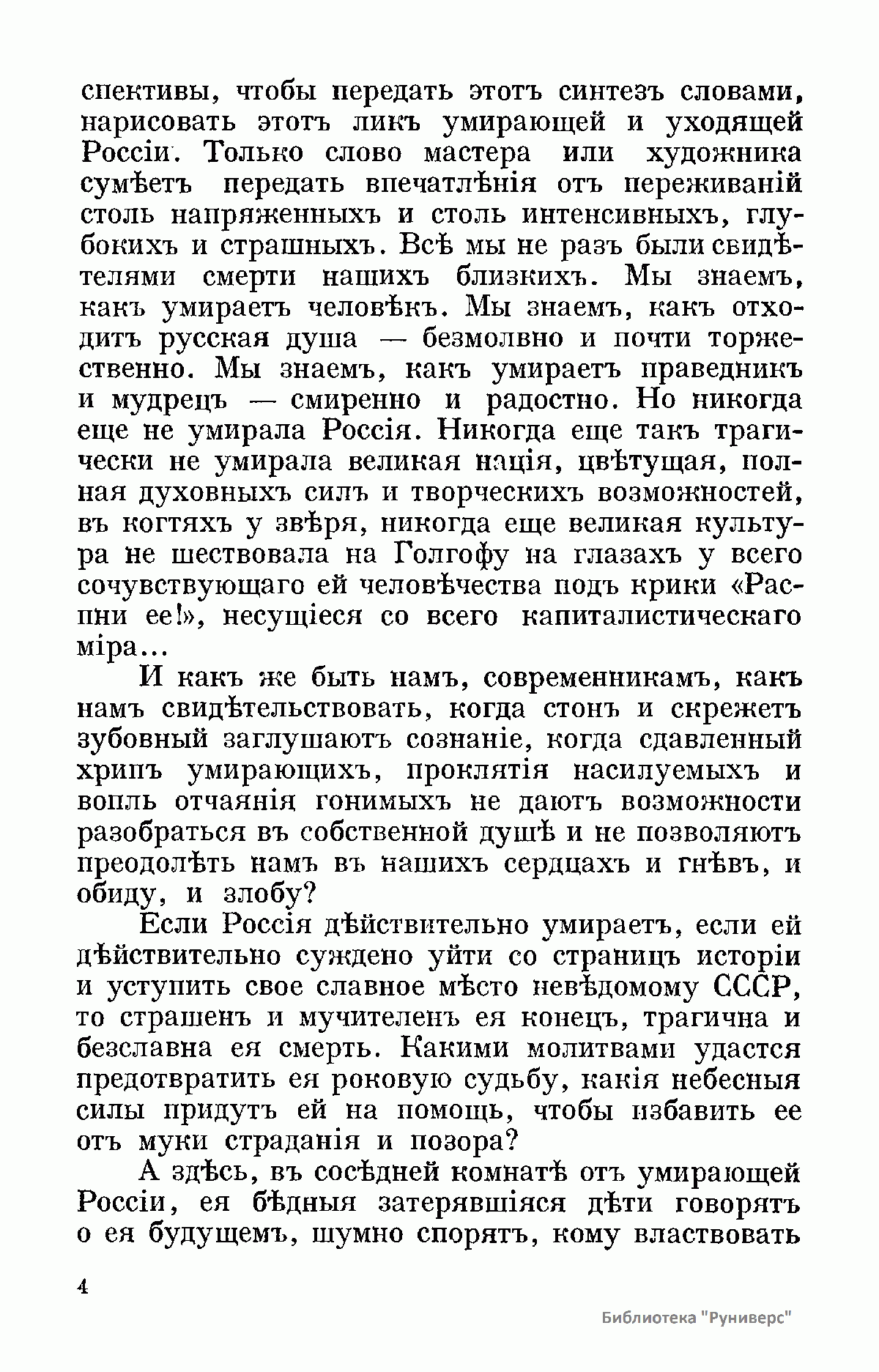 спективы, чтобы передать этотъ синтезъ словами, нарисовать этотъ ликъ умирающей и уходящей Россіи. Только слово мастера или художника сумѣетъ передать впечатлѣнія отъ переживаній столь напряженныхъ и столь интенсивныхъ, глубокихъ и страшныхъ. Всѣ мы не разъ были свидѣтелями смерти нашихъ близкихъ. Мы знаемъ, какъ умираетъ человѣкъ. Мы знаемъ, какъ отходитъ русская душа — безмолвно и почти торжественно. Мы знаемъ, какъ умираетъ праведникъ и мудрецъ — смиренно и радостно. Но никогда еще не умирала Россія. Никогда еще такъ трагически не умирала великая нація, цвѣтущая, полная духовныхъ силъ и творческихъ возможностей, въ когтяхъ у звѣря, никогда еще великая культура не шествовала на Голгофу на глазахъ у всего сочувствующаго ей человѣчества подъ крики «Распни ее!», несущіеся со всего капиталистическаго міра...

И какъ же быть намъ, современникамъ, какъ намъ свидѣтельствовать, когда стонъ и скрежетъ зубовный заглушаютъ сознаніе, когда сдавленный хрипъ умирающихъ, проклятія насилуемыхъ и вопль отчаянія гонимыхъ не даютъ возможности разобраться въ собственной душѣ и не позволяютъ преодолѣть намъ въ нашихъ сердцахъ и гнѣвъ, и обиду, и злобу?

Если Россія дѣйствительно умираетъ, если ей дѣйствительно суждено уйти со страницъ исторіи и уступить свое славное мѣсто невѣдомому СССР, то страшенъ и мучителенъ ея конецъ, трагична и безславна ея смерть. Какими молитвами удастся предотвратить ея роковую судьбу, какія небесныя силы придутъ ей на помощь, чтобы избавить ее отъ муки страданія и позора?

А здѣсь, въ сосѣдней комнатѣ отъ умирающей Россіи, ея бѣдныя затерявшіяся дѣти говорятъ о ея будущемъ, шумно спорятъ, кому властвовать

4

Библиотека "Руниверс"